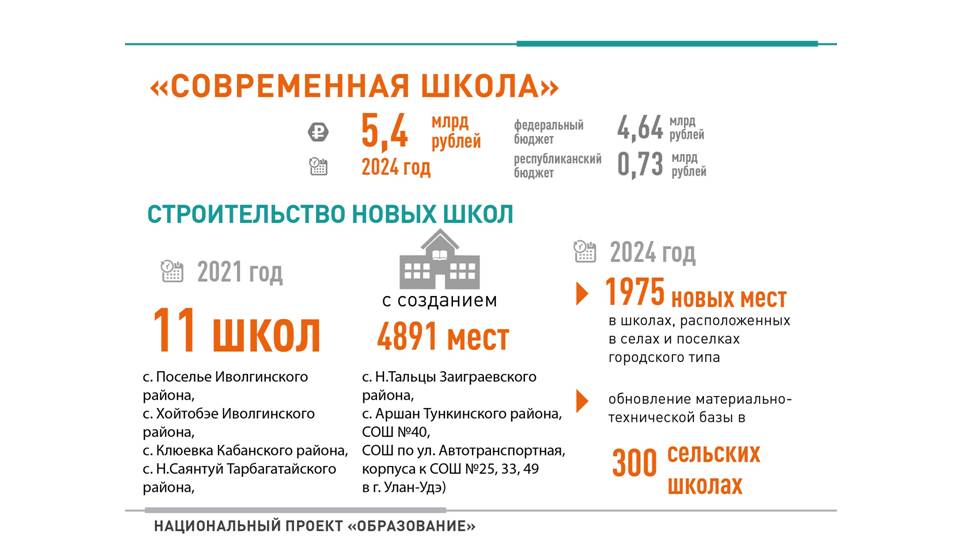 «СОВРЕМЕННАЯ ШКОЛА»

5,4 млрд рублей
2024 год

федеральный бюджет 4,64 млрд рублей
республиканский бюджет 0,73 млрд рублей

СТРОИТЕЛЬСТВО НОВЫХ ШКОЛ

2021 год

11 школ

с. Поселье Иволгинского района,
с. Хойтобэе Иволгинского района,
с. Клюевка Кабанского района,
с. Н.Саянтуй Тарбагатайского района,

с созданием
4891 мест

с. Н.Тальцы Заиграевского района,
с. Аршан Тункинского района, СОШ №40,
СОШ по ул. Автотранспортная, корпуса к СОШ №25, 33, 49 в г. Улан-Удэ)

2024 год

1975 новых мест
в школах, расположенных в селах и поселках городского типа

обновление материально-технической базы в

300 сельских школах

НАЦИОНАЛЬНЫЙ ПРОЕКТ «ОБРАЗОВАНИЕ»